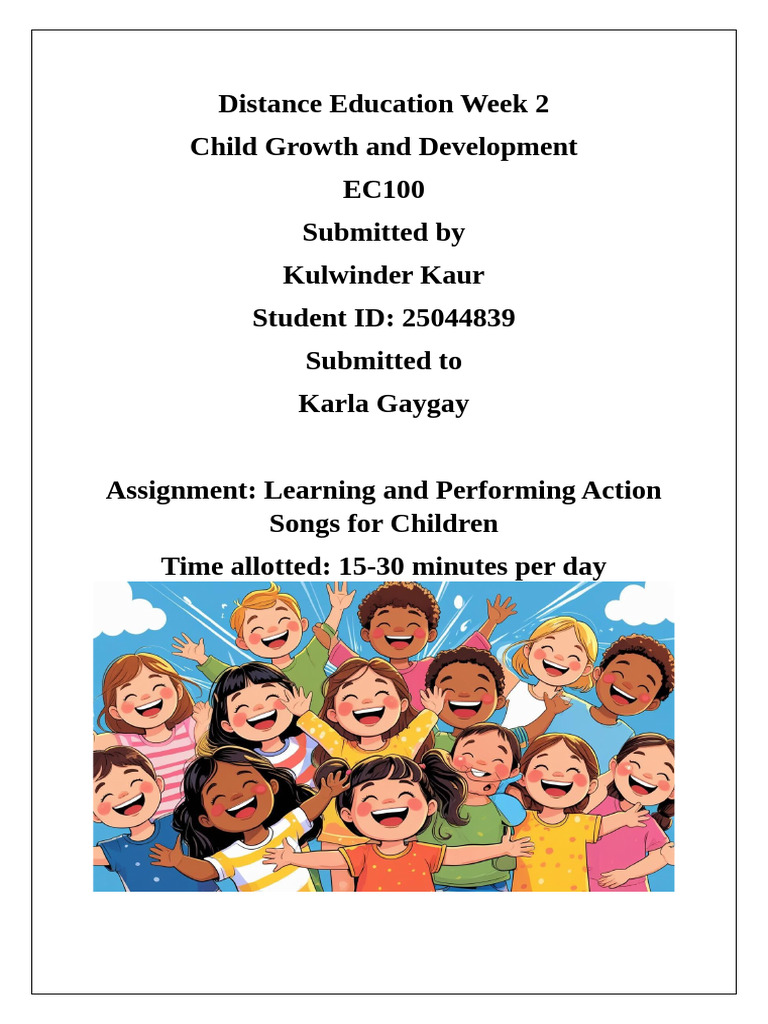 Distance Education Week 2
Child Growth and Development
EC100
Submitted by
Kulwinder Kaur
Student ID: 25044839
Submitted to
Karla Gaygay

Assignment: Learning and Performing Action Songs for Children

Time allotted: 15-30 minutes per day